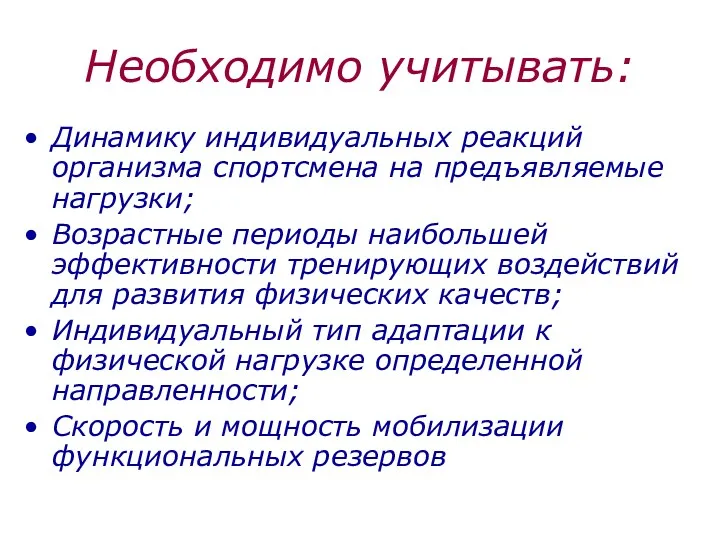 Необходимо учитывать:

• Динамику индивидуальных реакций организма спортсмена на предъявляемые нагрузки;
• Возрастные периоды наибольшей эффективности тренирующих воздействий для развития физических качеств;
• Индивидуальный тип адаптации к физической нагрузке определенной направленности;
• Скорость и мощность мобилизации функциональных резервов